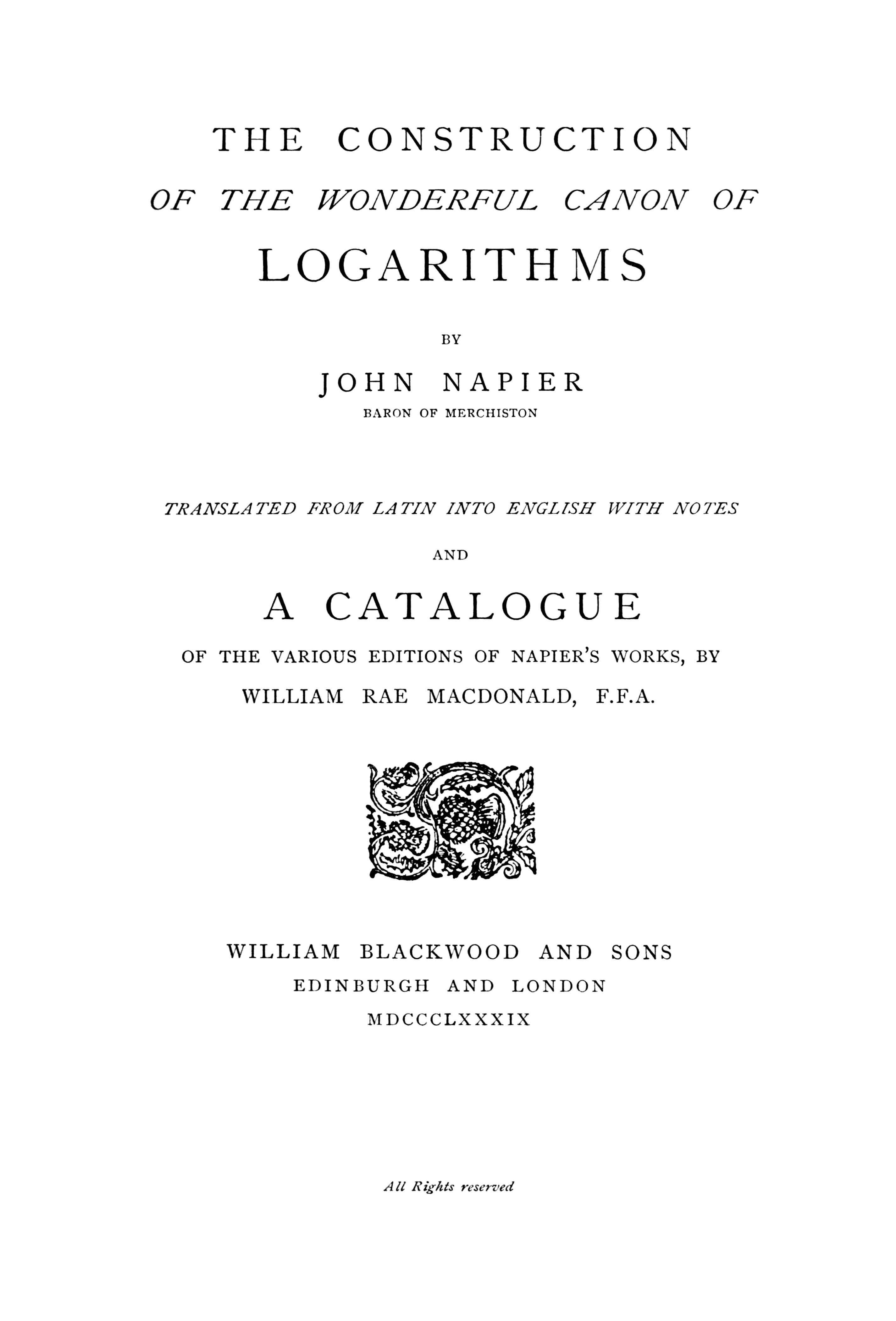 THE CONSTRUCTION
OF THE WONDERFUL CANON OF
LOGARITHMS

BY

JOHN NAPIER
BARON OF MERCHISTON

TRANSLATED FROM LATIN INTO ENGLISH WITH NOTES

AND

A CATALOGUE
OF THE VARIOUS EDITIONS OF NAPIER'S WORKS, BY
WILLIAM RAE MACDONALD, F.F.A.

WILLIAM BLACKWOOD AND SONS
EDINBURGH AND LONDON
MDCCCLXXXIX

All Rights reserved